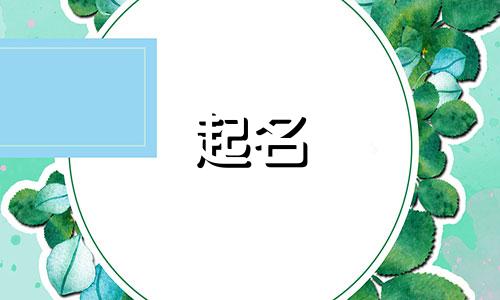 起名